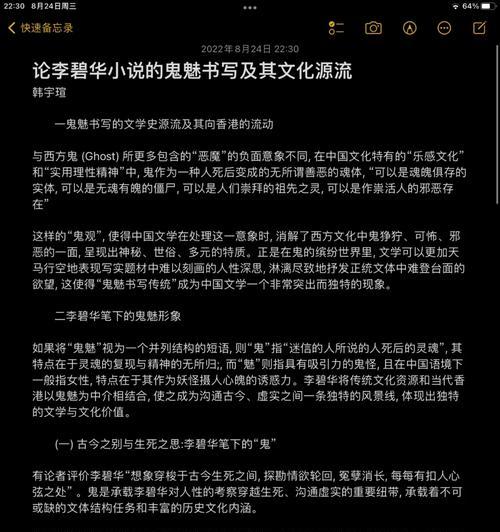 22:30 8月24日周三

64%

快速备忘录

2022年8月24日 22:30

论李碧华小说的鬼魅书写及其文化源流

韩宇瑄

一鬼魅书写的文学史源流及其向香港的流动

与西方鬼 (Ghost) 所更多包含的“恶魔”的负面意象不同, 在中国文化特有的“乐感文化”和“实用理性精神”中, 鬼作为一种人死后变成的无所谓善恶的魂体, “可以是魂魄俱存的实体, 可以是无魂有魄的僵尸, 可以是人们崇拜的祖先之灵, 可以是作祟活人的邪恶存在”

这样的“鬼观”, 使得中国文学在处理这一意象时, 消解了西方文化中鬼狰狞、可怖、邪恶的一面, 呈现出神秘、世俗、多元的特质。正是在鬼的缤纷世界里, 文学可以更加天马行空地表现写实题材中难以刻画的人性深思, 淋漓尽致地抒发正统文体中难登台面的欲望, 这使得“鬼魅书写传统”成为中国文学一个非常突出而独特的现象。

二李碧华笔下的鬼魅形象

如果将“鬼魅”视为一个并列结构的短语, 则“鬼”指“迷信的人所说的人死后的灵魂”, 其特点在于灵魂的复现与精神的无所归;, 而“魅”则指具有吸引力的鬼怪, 且在中国语境下一般指女性, 特点在于其作为妖怪摄人心魄的诱惑力。李碧华将传统文化资源和当代香港以鬼魅为中介相结合, 使之成为沟通古今、虚实之间一条独特的风景线, 体现出独特的文学与文化价值。

(一) 古今之别与生死之思:李碧华笔下的“鬼”

有论者评价李碧华“想象穿梭于古今生死之间, 探勘情欲轮回, 冤孽消长, 每每有扣人心弦之处”。鬼是承载李碧华对人性的考察穿越生死、沟通虚实的重要纽带, 承载着不可或缺的文体结构任务和丰富的历史文化内涵。